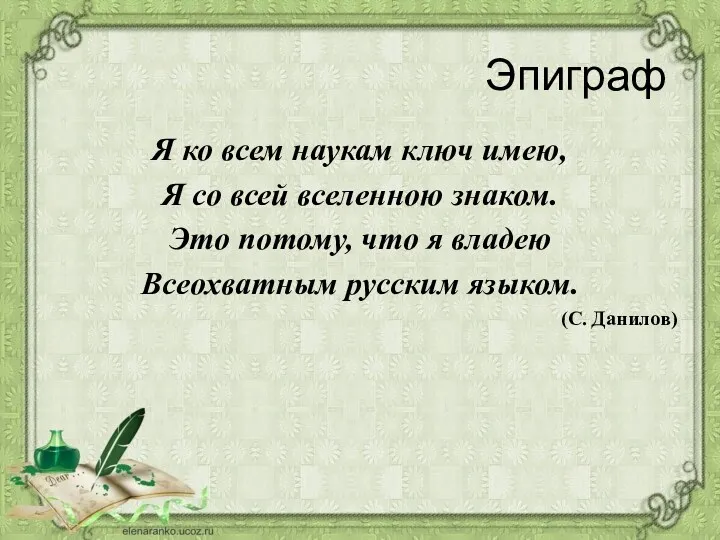 Эпиграф

Я ко всем наукам ключ имею,
Я со всей вселенною знаком.
Это потому, что я владею
Всеохватным русским языком.

(С. Данилов)

Dear

elenaranko.ucoz.ru